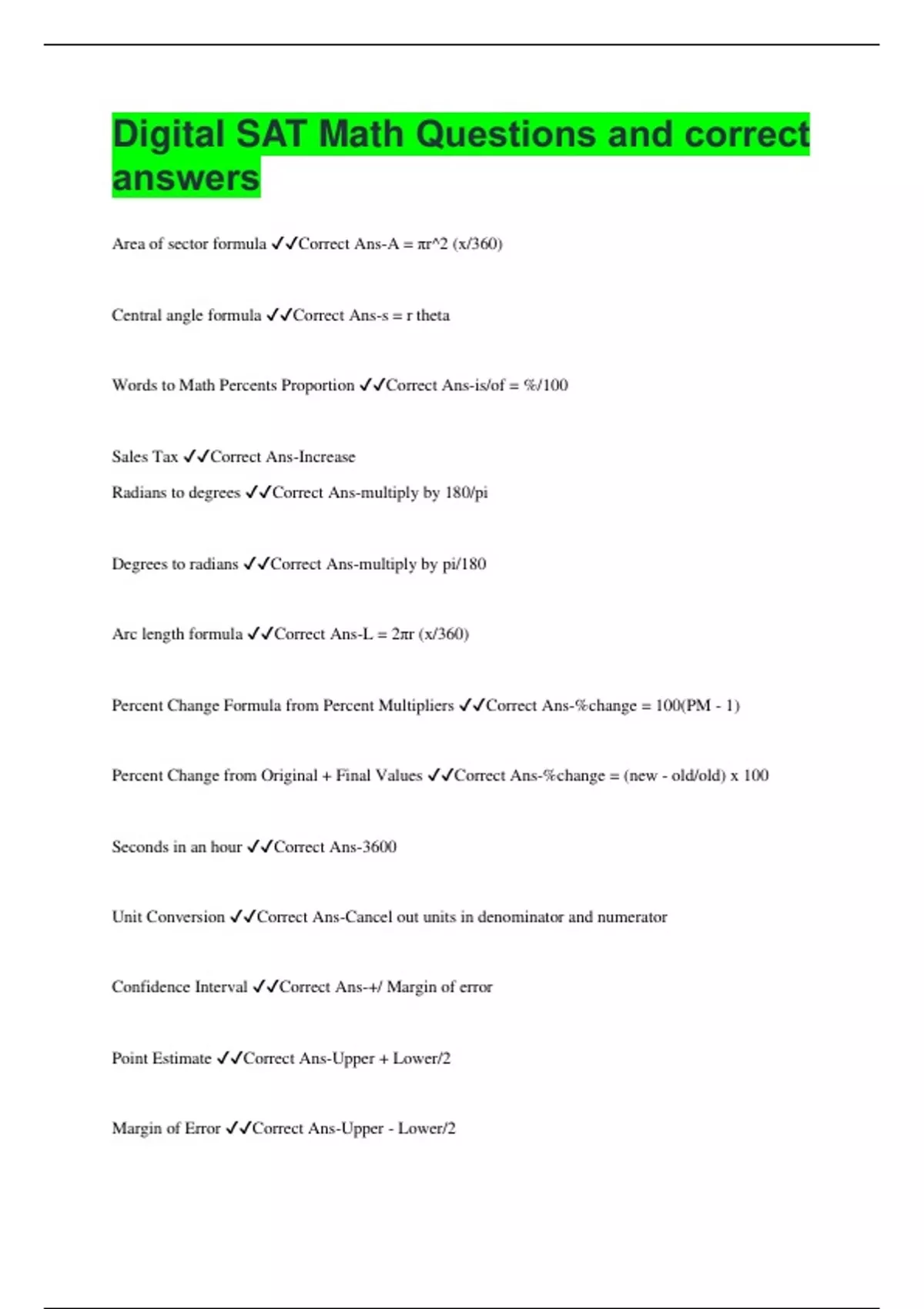 Digital SAT Math Questions and correct answers

Area of sector formula ✓✓Correct Ans-A = πr^2 (x/360)

Central angle formula ✓✓Correct Ans-s = r theta

Words to Math Percents Proportion ✓✓Correct Ans-is/of = %/100

Sales Tax ✓✓Correct Ans-Increase

Radians to degrees ✓✓Correct Ans-multiply by 180/pi

Degrees to radians ✓✓Correct Ans-multiply by pi/180

Arc length formula ✓✓Correct Ans-L = 2πr (x/360)

Percent Change Formula from Percent Multipliers ✓✓Correct Ans-%change = 100(PM - 1)

Percent Change from Original + Final Values ✓✓Correct Ans-%change = (new - old/old) x 100

Seconds in an hour ✓✓Correct Ans-3600

Unit Conversion ✓✓Correct Ans-Cancel out units in denominator and numerator

Confidence Interval ✓✓Correct Ans-+/ Margin of error

Point Estimate ✓✓Correct Ans-Upper + Lower/2

Margin of Error ✓✓Correct Ans-Upper - Lower/2